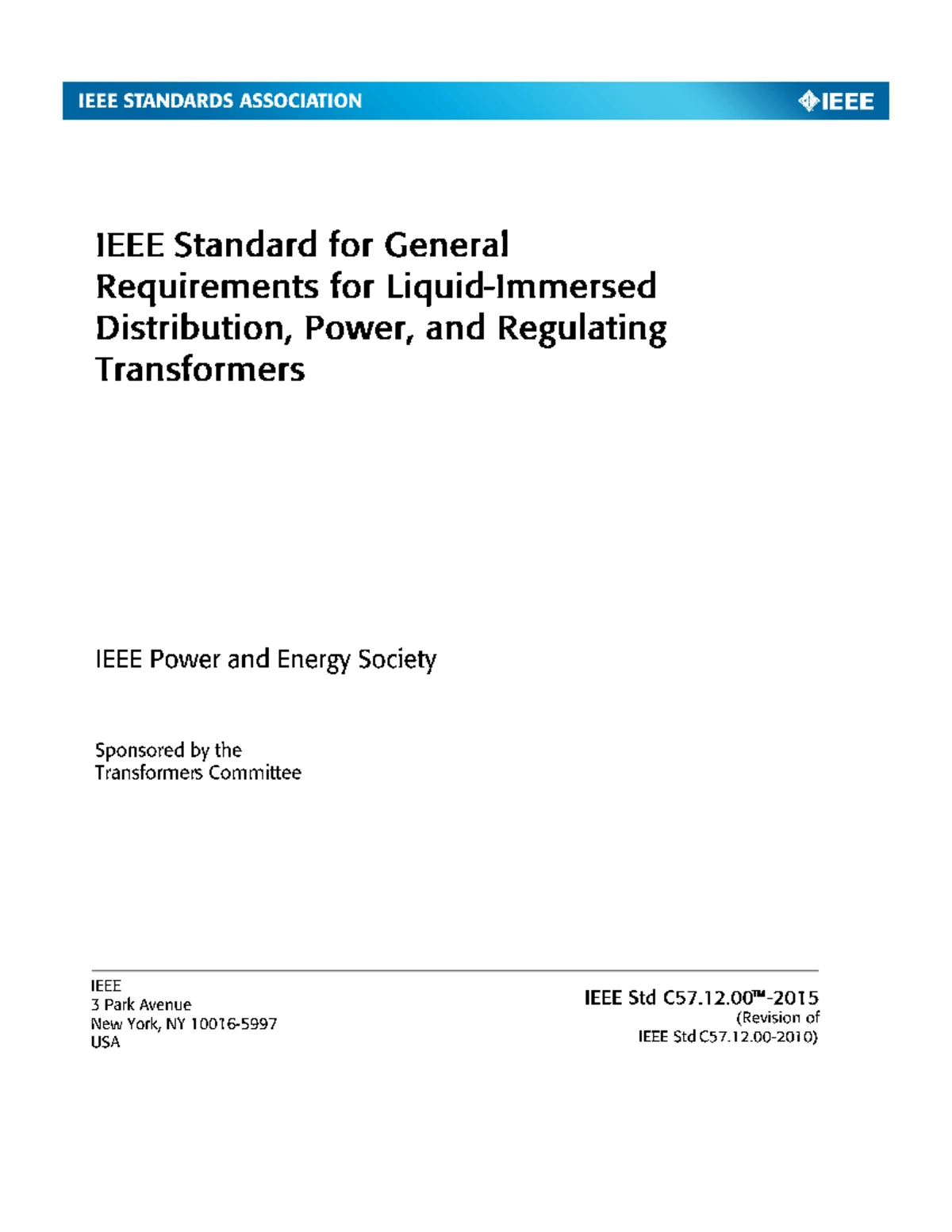 IEEE STANDARDS ASSOCIATION

IEEE

IEEE Standard for General Requirements for Liquid-Immersed Distribution, Power, and Regulating Transformers

IEEE Power and Energy Society

Sponsored by the
Transformers Committee

IEEE
3 Park Avenue
New York, NY 10016-5997
USA

IEEE Std C57.12.00™-2015
(Revision of
IEEE Std C57.12.00-2010)